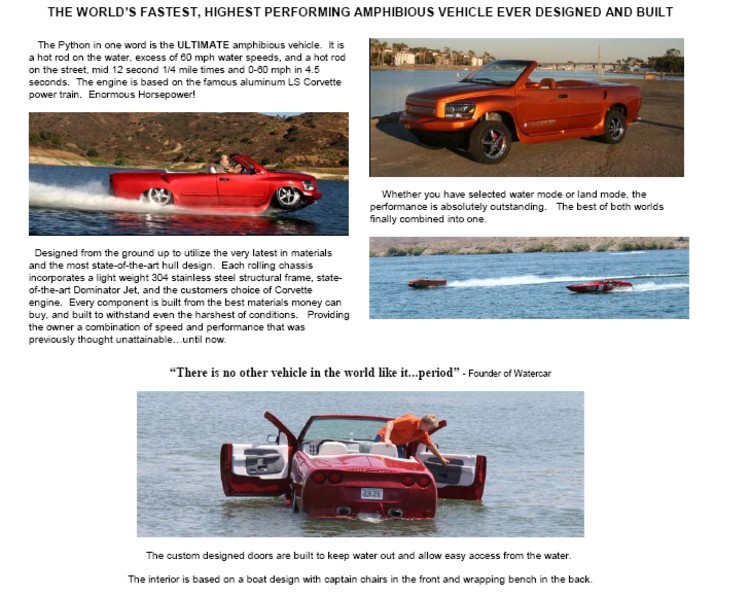 THE WORLD'S FASTEST, HIGHEST PERFORMING AMPHIBIOUS VEHICLE EVER DESIGNED AND BUILT

The Python in one word is the ULTIMATE amphibious vehicle. It is a hot rod on the water, excess of 60 mph water speeds, and a hot rod on the street, mid 12 second 1/4 mile times and 0-60 mph in 4.5 seconds. The engine is based on the famous aluminum LS Corvette power train. Enormous Horsepower!

Designed from the ground up to utilize the very latest in materials and the most state-of-the-art hull design. Each rolling chassis incorporates a light weight 304 stainless steel structural frame, state-of-the-art Dominator Jet, and the customers choice of Corvette engine. Every component is built from the best materials money can buy, and built to withstand even the harshest of conditions. Providing the owner a combination of speed and performance that was previously thought unattainable...until now.

Whether you have selected water mode or land mode, the performance is absolutely outstanding. The best of both worlds finally combined into one.

"There is no other vehicle in the world like it...period" - Founder of Watercar

The custom designed doors are built to keep water out and allow easy access from the water.

The interior is based on a boat design with captain chairs in the front and wrapping bench in the back.